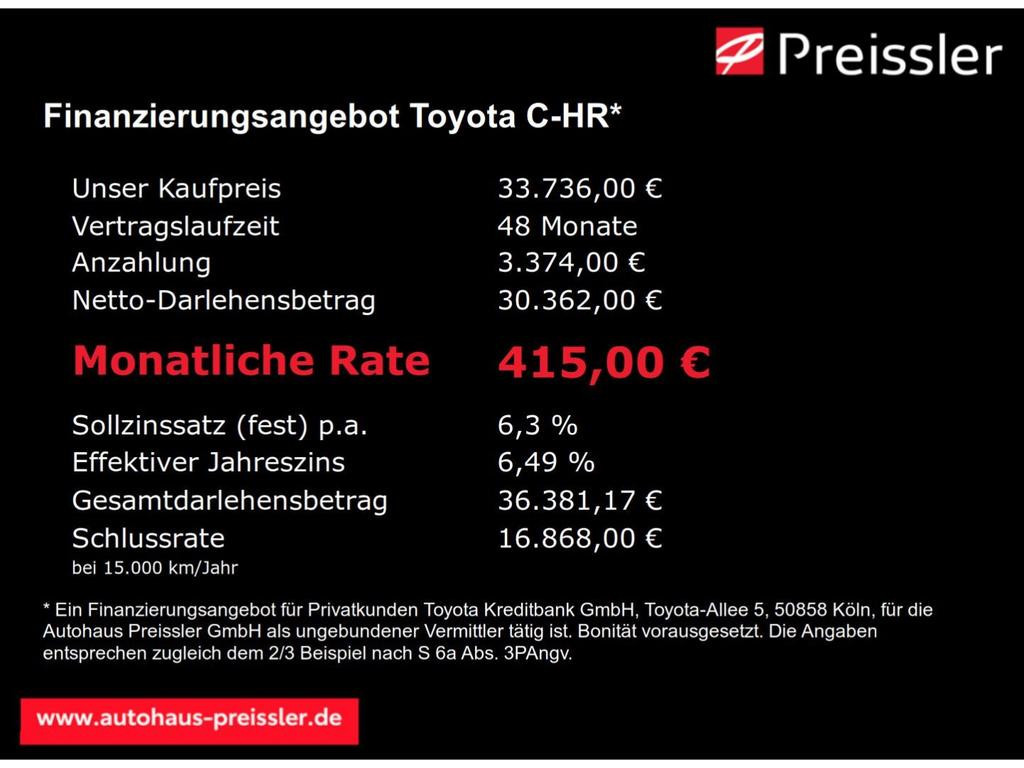 Preissler

Finanzierungsangebot Toyota C-HR*

Unser Kaufpreis 33.736,00 €
Vertragslaufzeit 48 Monate
Anzahlung 3.374,00 €
Netto-Darlehensbetrag 30.362,00 €

Monatliche Rate 415,00 €

Sollzinssatz (fest) p.a. 6,3 %
Effektiver Jahreszins 6,49 %
Gesamtdarlehensbetrag 36.381,17 €
Schlussrate 16.868,00 €
bei 15.000 km/Jahr

* Ein Finanzierungsangebot für Privatkunden Toyota Kreditbank GmbH, Toyota-Allee 5, 50858 Köln, für die Autohaus Preissler GmbH als ungebundener Vermittler tätig ist. Bonität vorausgesetzt. Die Angaben entsprechen zugleich dem 2/3 Beispiel nach S 6a Abs. 3PAngv.

www.autohaus-preissler.de